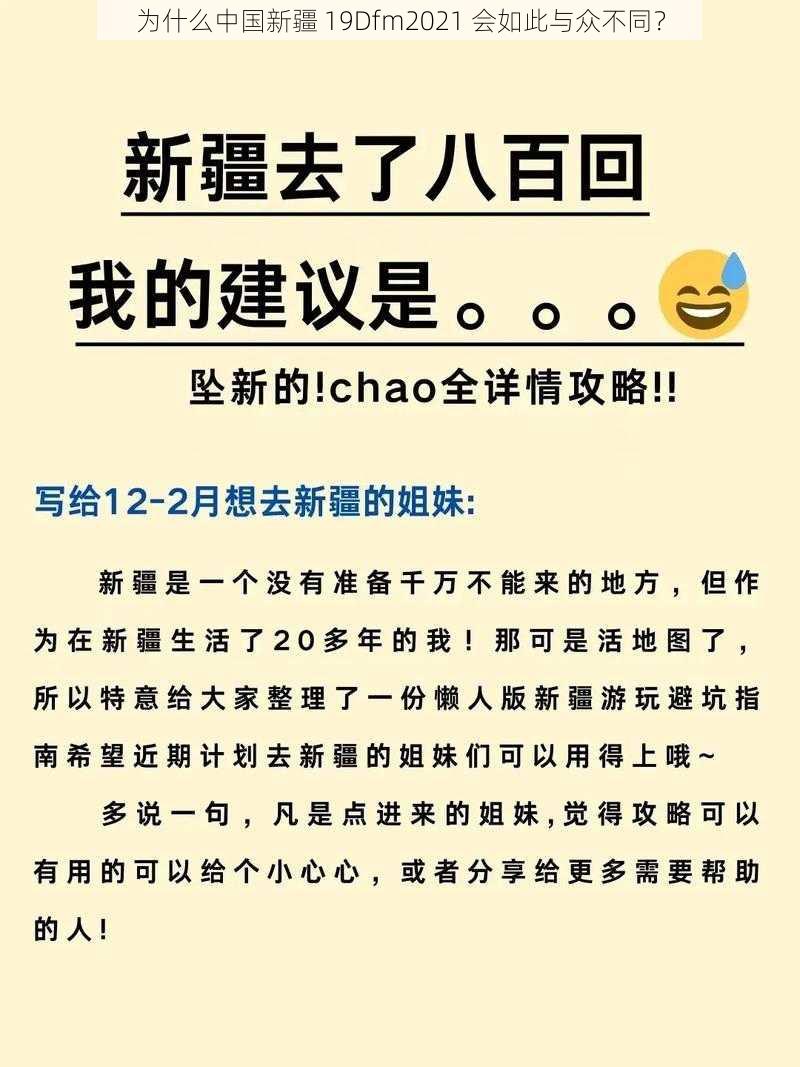 为什么中国新疆 19Dfm2021 会如此与众不同？

新疆去了八百回

我的建议是。。。

坠新的!chao全详情攻略!!

写给12-2月想去新疆的姐妹:

新疆是一个没有准备千万不能来的地方，但作为在新疆生活了20多年的我！那可是活地图了，所以特意给大家整理了一份懒人版新疆游玩避坑指南希望近期计划去新疆的姐妹们可以用得上哦~

多说一句，凡是点进来的姐妹,觉得攻略可以有用的可以给个小心心，或者分享给更多需要帮助的人！